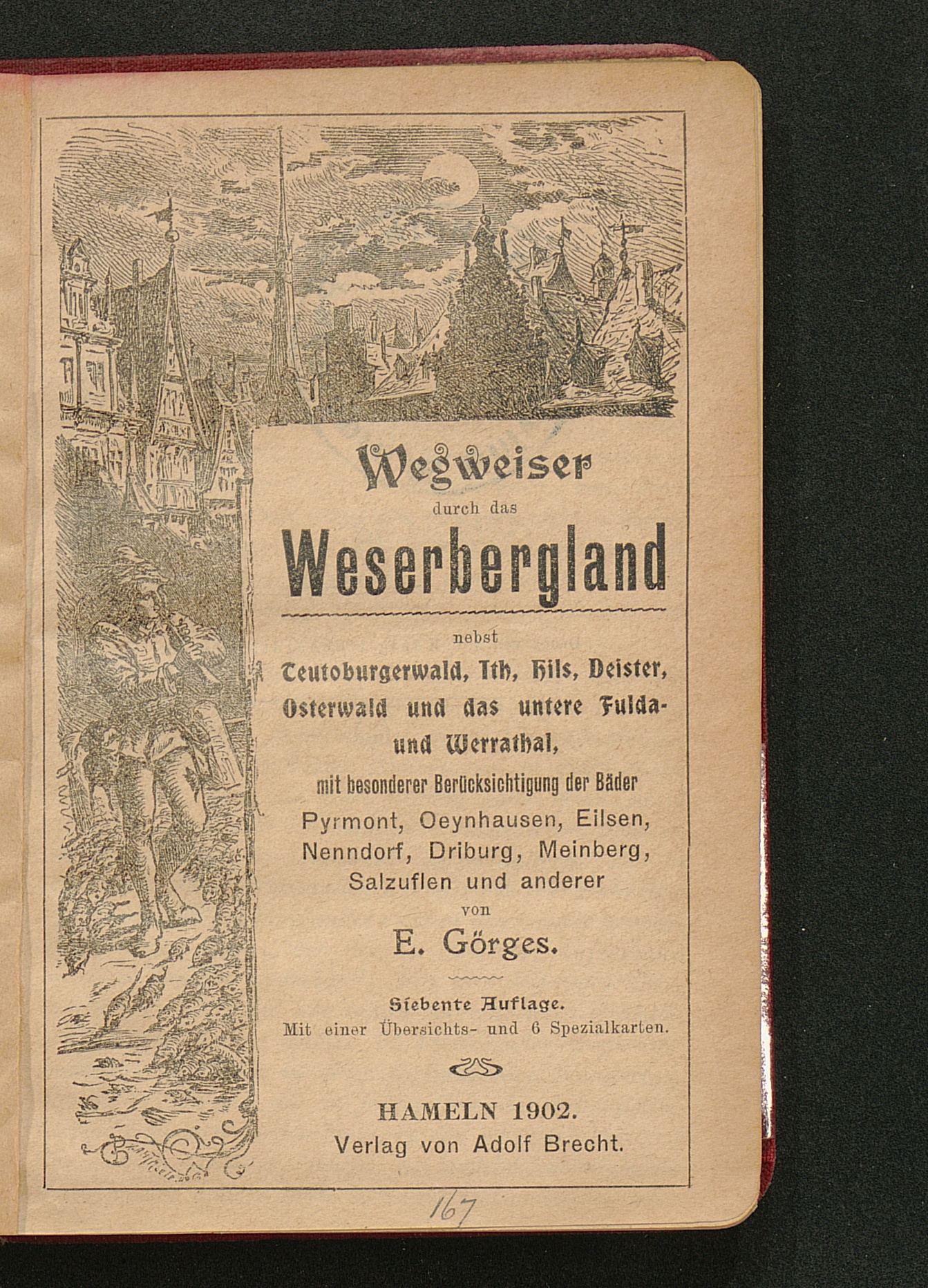 Wegweiser
durch das
Weserbergland

nebst
Teutoburgerwald, Ith, Hils, Deister, Osterwald und das untere Fulda- und Werrathal,
mit besonderer Berücksichtigung der Bäder
Pyrmont, Oeynhausen, Eilsen, Nenndorf, Driburg, Meinberg, Salzuflen und anderer
von
E. Görges.

Siebente Auflage.
Mit einer Übersichts- und 6 Spezialkarten.

HAMELN 1902.
Verlag von Adolf Brecht.

167